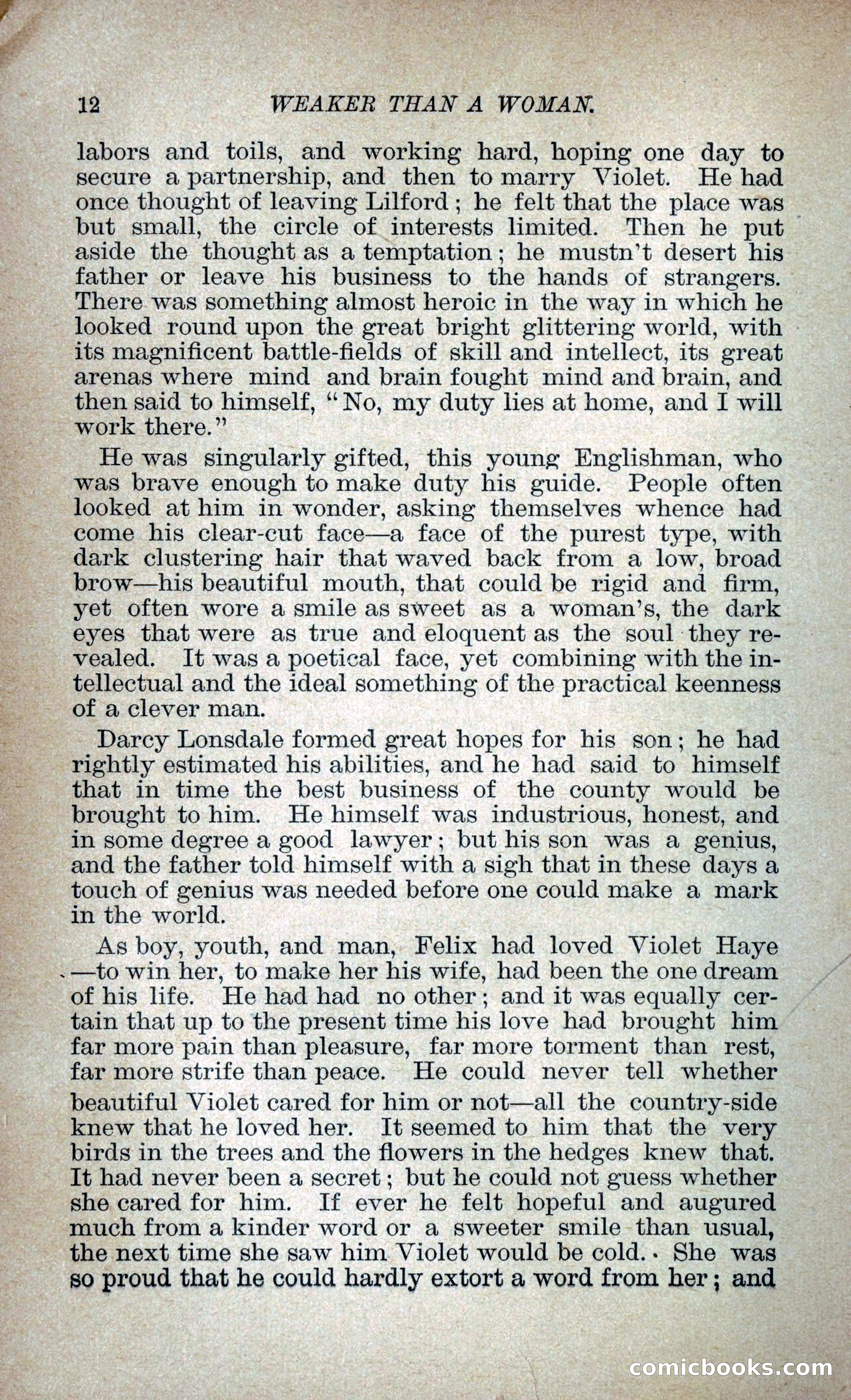 12 WEAKER THAN A WOMAN.

labors and toils, and working hard, hoping one day to secure a partnership, and then to marry Violet. He had once thought of leaving Lilford; he felt that the place was but small, the circle of interests limited. Then he put aside the thought as a temptation; he mustn't desert his father or leave his business to the hands of strangers. There was something almost heroic in the way in which he looked round upon the great bright glittering world, with its magnificent battle-fields of skill and intellect, its great arenas where mind and brain fought mind and brain, and then said to himself, "No, my duty lies at home, and I will work there."

He was singularly gifted, this young Englishman, who was brave enough to make duty his guide. People often looked at him in wonder, asking themselves whence had come his clear-cut face—a face of the purest type, with dark clustering hair that waved back from a low, broad brow—his beautiful mouth, that could be rigid and firm, yet often wore a smile as sweet as a woman's, the dark eyes that were as true and eloquent as the soul they revealed. It was a poetical face, yet combining with the intellectual and the ideal something of the practical keenness of a clever man.

Darcy Lonsdale formed great hopes for his son; he had rightly estimated his abilities, and he had said to himself that in time the best business of the county would be brought to him. He himself was industrious, honest, and in some degree a good lawyer; but his son was a genius, and the father told himself with a sigh that in these days a touch of genius was needed before one could make a mark in the world.

As boy, youth, and man, Felix had loved Violet Haye—to win her, to make her his wife, had been the one dream of his life. He had had no other; and it was equally certain that up to the present time his love had brought him far more pain than pleasure, far more torment than rest, far more strife than peace. He could never tell whether beautiful Violet cared for him or not—all the country-side knew that he loved her. It seemed to him that the very birds in the trees and the flowers in the hedges knew that. It had never been a secret; but he could not guess whether she cared for him. If ever he felt hopeful and augured much from a kinder word or a sweeter smile than usual, the next time she saw him Violet would be cold. She was so proud that he could hardly extort a word from her; and

comicbooks.com